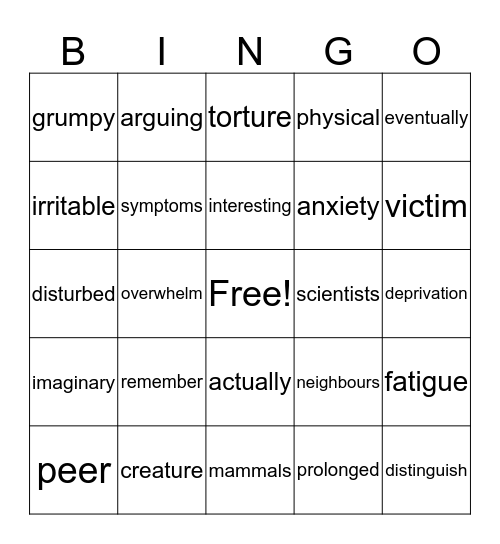 | B | I | N | G | O |
|---|---|---|---|---|
| grumpy | arguing | torture | physical | eventually |
| irritable | symptoms | interesting | anxiety | victim |
| disturbed | overwhelm | Free! | scientists | deprivation |
| imaginary | remember | actually | neighbours | fatigue |
| peer | creature | mammals | prolonged | distinguish |